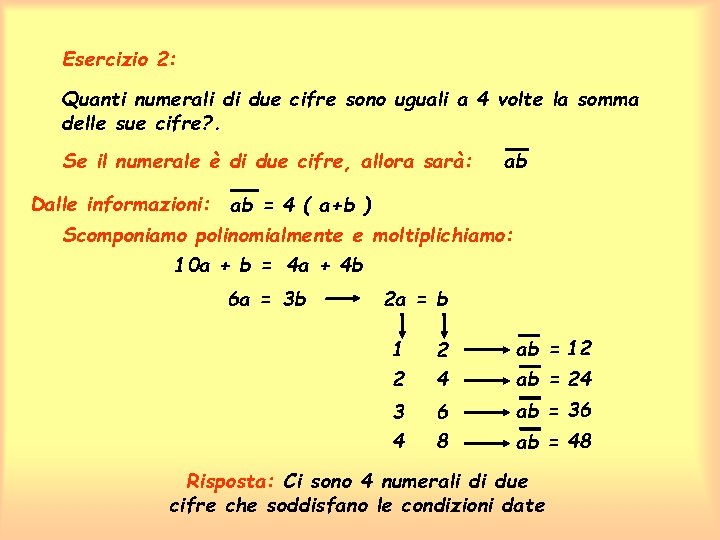 Esercizio 2:

Quanti numerali di due cifre sono uguali a 4 volte la somma delle sue cifre?.

Se il numerale è di due cifre, allora sarà: $\overline{ab}$

Dalle informazioni: $\overline{ab} = 4 ( a+b )$

Scomponiamo polinomialmente e moltiplichiamo:

$10a + b = 4a + 4b$

$6a = 3b \longrightarrow 2a = b$

$1 \quad 2 \longrightarrow \overline{ab} = 12$

$2 \quad 4 \longrightarrow \overline{ab} = 24$

$3 \quad 6 \longrightarrow \overline{ab} = 36$

$4 \quad 8 \longrightarrow \overline{ab} = 48$

Risposta: Ci sono 4 numerali di due cifre che soddisfano le condizioni date